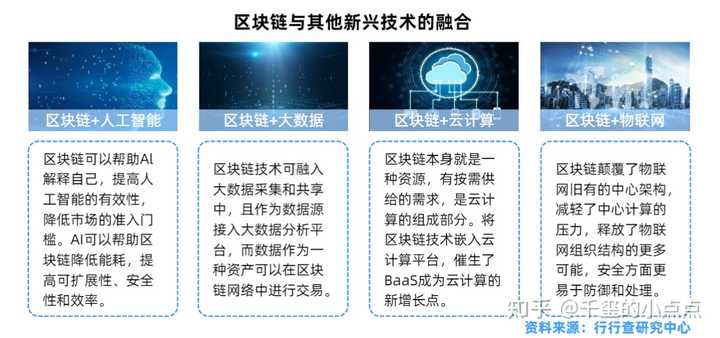 区块链与其他新兴技术的融合

区块链+人工智能

区块链可以帮助AI解释自己，提高人工智能的有效性，降低市场的准入门槛。AI可以帮助区块链降低能耗，提高可扩展性、安全性和效率。

区块链+大数据

区块链技术可融入大数据采集和共享中，且作为数据源接入大数据分析平台，而数据作为一种资产可以在区块链网络中进行交易。

区块链+云计算

区块链本身就是一种资源，有按需供给的需求，是云计算的组成部分。将区块链技术嵌入云计算平台，催生了BaaS成为云计算的新增长点。

区块链+物联网

区块链颠覆了物联网旧有的中心架构，减轻了中心计算的压力，释放了物联网组织结构的更多可能，安全方面更易于防御和处理。

知乎 @千玺的小点点
资料来源：行行查研究中心